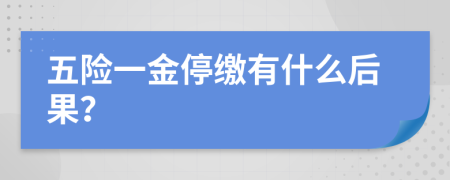 五险一金停缴有什么后果?